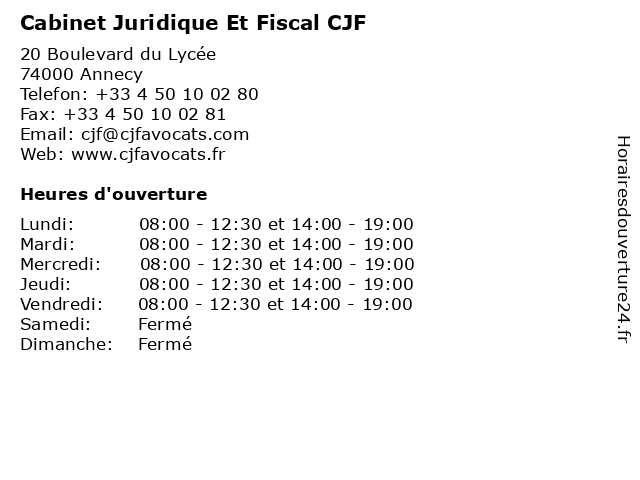 Cabinet Juridique Et Fiscal CJF

20 Boulevard du Lycée
74000 Annecy
Telefon: +33 4 50 10 02 80
Fax: +33 4 50 10 02 81
Email: cjf@cjfavocats.com
Web: www.cjfavocats.fr

Heures d'ouverture

Lundi: 08:00 - 12:30 et 14:00 - 19:00
Mardi: 08:00 - 12:30 et 14:00 - 19:00
Mercredi: 08:00 - 12:30 et 14:00 - 19:00
Jeudi: 08:00 - 12:30 et 14:00 - 19:00
Vendredi: 08:00 - 12:30 et 14:00 - 19:00
Samedi: Fermé
Dimanche: Fermé

Horairesdouverture24.fr